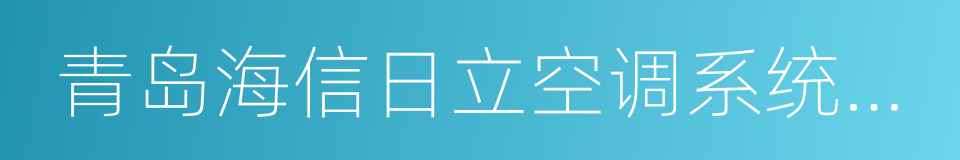 青岛海信日立空调系统...